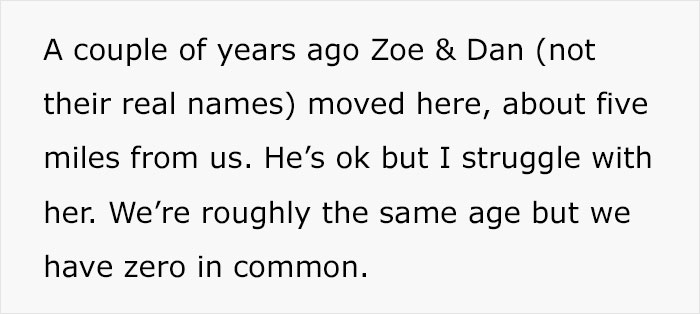 A couple of years ago Zoe & Dan (not their real names) moved here, about five miles from us. He’s ok but I struggle with her. We’re roughly the same age but we have zero in common.